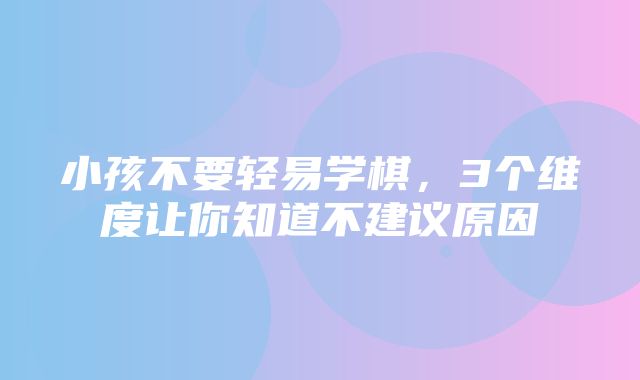 小孩不要轻易学棋，3个维度让你知道不建议原因